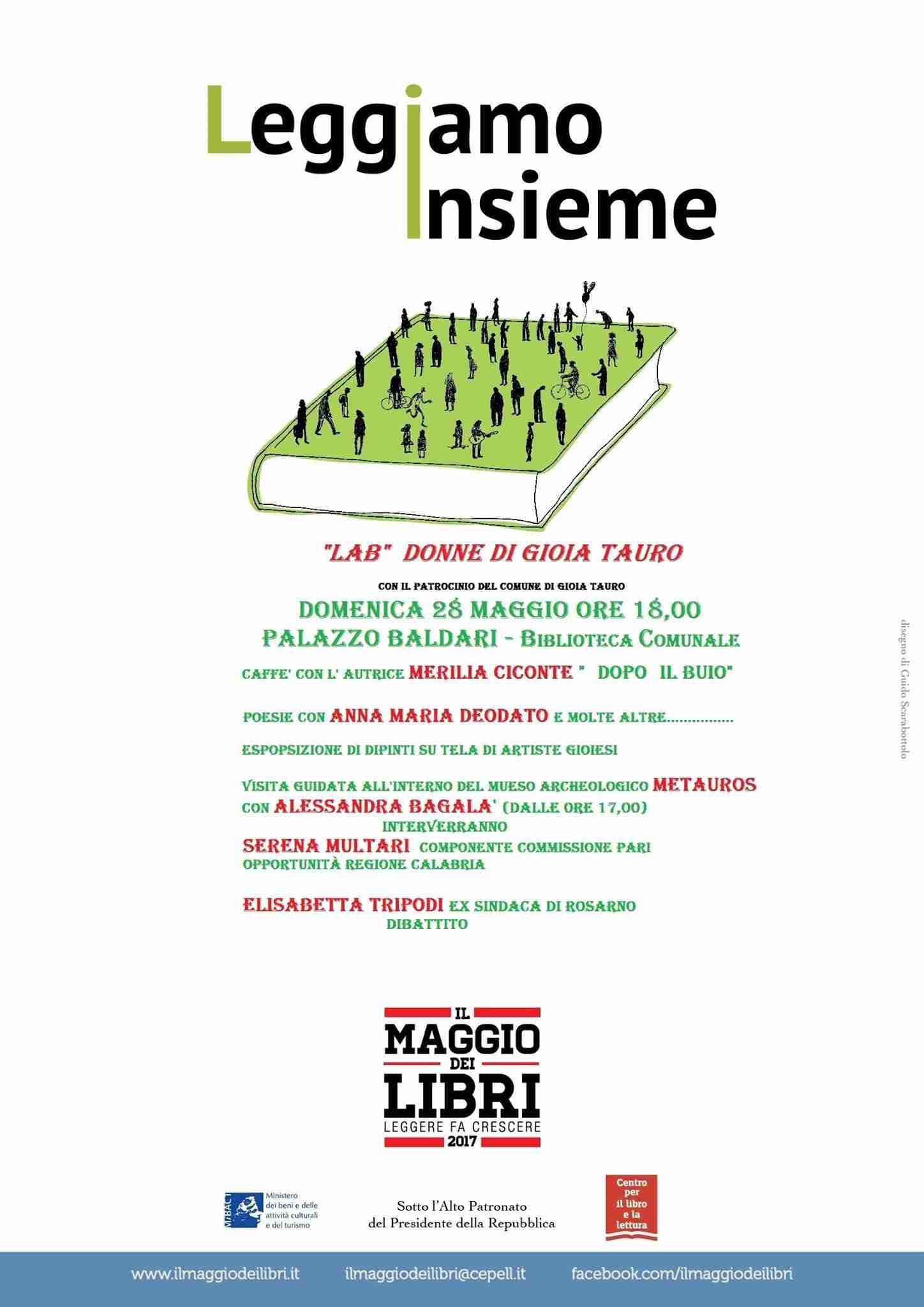 Leggiamo
Insieme

"LAB" DONNE DI GIOIA TAURO

CON IL PATROCINIO DEL COMUNE DI GIOIA TAURO

DOMENICA 28 MAGGIO ORE 18,00
PALAZZO BALDARI - BIBLIOTECA COMUNALE

CAFFE' CON L' AUTRICE MERILIA CICONTE " DOPO IL BUIO"

POESIE CON ANNA MARIA DEODATO E MOLTE ALTRE................

ESPOPSIZIONE DI DIPINTI SU TELA DI ARTISTE GIOIESI

VISITA GUIDATA ALL'INTERNO DEL MUESO ARCHEOLOGICO METAUROS CON ALESSANDRA BAGALA' (DALLE ORE 17,00)
INTERVERRANNO
SERENA MULTARI COMPONENTE COMMISSIONE PARI OPPORTUNITÀ REGIONE CALABRIA

ELISABETTA TRIPODI EX SINDACA DI ROSARNO
DIBATTITO

disegno di Guido Scarabottolo

IL MAGGIO DEI LIBRI
LEGGERE FA CRESCERE
2017

MiBACT Ministero dei beni e delle attività culturali e del turismo

Sotto l'Alto Patronato del Presidente della Repubblica

Centro per il libro e la lettura

www.ilmaggiodeilibri.it ilmaggiodeilibri@cepell.it facebook.com/ilmaggiodeilibri